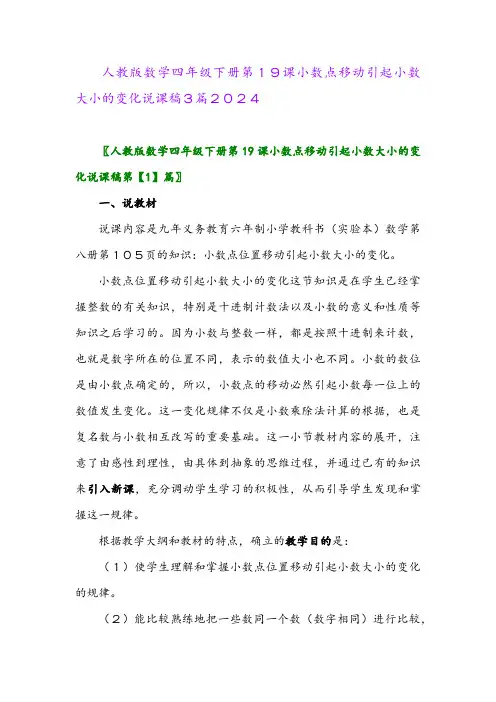 人教版数学四年级下册第19课小数点移动引起小数大小的变化说课稿3篇2024

〖人教版数学四年级下册第19课小数点移动引起小数大小的变化说课稿第【1】篇〗

一、说教材

说课内容是九年义务教育六年制小学教科书（实验本）数学第八册第105页的知识：小数点位置移动引起小数大小的变化。

小数点位置移动引起小数大小的变化这节知识是在学生已经掌握整数的有关知识，特别是十进制计数法以及小数的意义和性质等知识之后学习的。因为小数与整数一样，都是按照十进制来计数，也就是数字所在的位置不同，表示的数值大小也不同。小数的数位是由小数点确定的，所以，小数点的移动必然引起小数每一位上的数值发生变化。这一变化规律不仅是小数乘除法计算的根据，也是复名数与小数相互改写的重要基础。这一小节教材内容的展开，注意了由感性到理性，由具体到抽象的思维过程，并通过已有的知识来引入新课，充分调动学生学习的积极性，从而引导学生发现和掌握这一规律。

根据教学大纲和教材的特点，确立的教学目的是：

（1）使学生理解和掌握小数点位置移动引起小数大小的变化的规律。

（2）能比较熟练地把一些数同一个数（数字相同）进行比较，